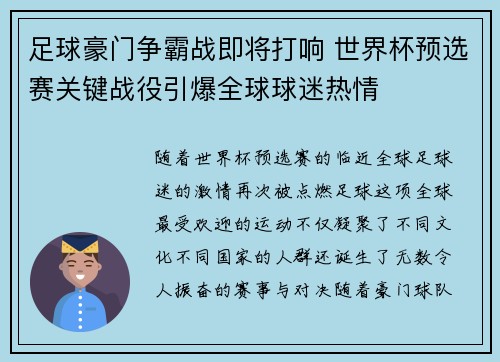 足球豪门争霸战即将打响 世界杯预选赛关键战役引爆全球球迷热情

随着世界杯预选赛的临近全球足球迷的激情再次被点燃足球这项全球最受欢迎的运动不仅凝聚了不同文化不同国家的人群还诞生了无数令人振奋的赛事与对决随着豪门球队